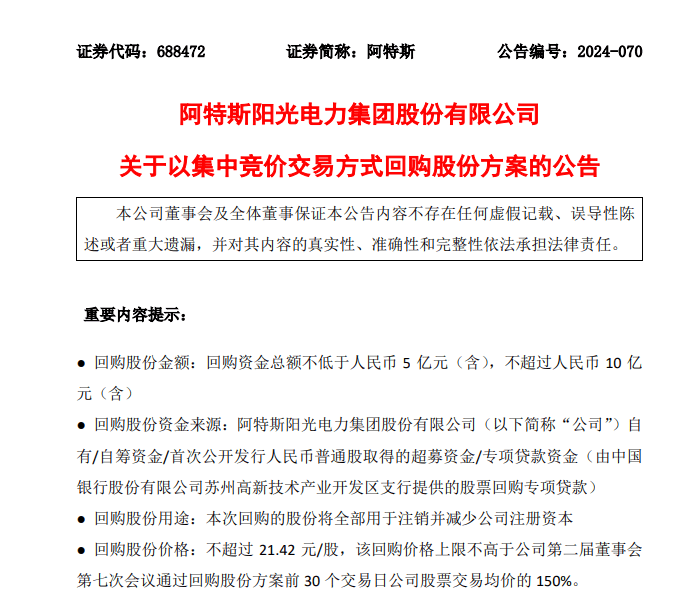 证券代码：688472　　证券简称：阿特斯　　公告编号：2024-070

阿特斯阳光电力集团股份有限公司

关于以集中竞价交易方式回购股份方案的公告

本公司董事会及全体董事保证本公告内容不存在任何虚假记载、误导性陈述或者重大遗漏，并对其内容的真实性、准确性和完整性依法承担法律责任。

重要内容提示：

● 回购股份金额：回购资金总额不低于人民币 5 亿元（含），不超过人民币 10 亿元（含）

● 回购股份资金来源：阿特斯阳光电力集团股份有限公司（以下简称“公司”）自有/自筹资金/首次公开发行人民币普通股取得的超募资金/专项贷款资金（由中国银行股份有限公司苏州高新技术产业开发区支行提供的股票回购专项贷款）

● 回购股份用途：本次回购的股份将全部用于注销并减少公司注册资本

● 回购股份价格：不超过 21.42 元/股，该回购价格上限不高于公司第二届董事会第七次会议通过回购股份方案前 30 个交易日公司股票交易均价的 150%。